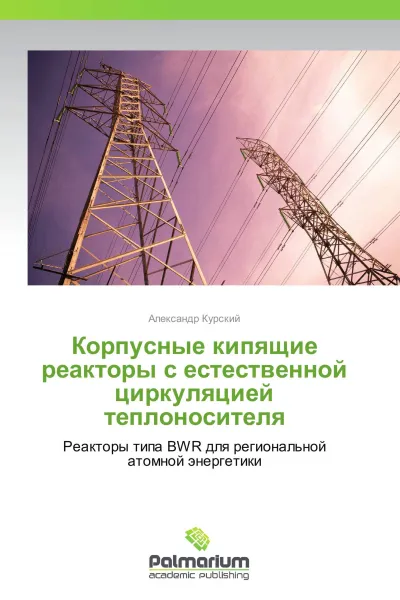 Александр Курский

Корпусные кипящие реакторы с естественной циркуляцией теплоносителя

Реакторы типа BWR для региональной атомной энергетики

Palmarium
academic publishing